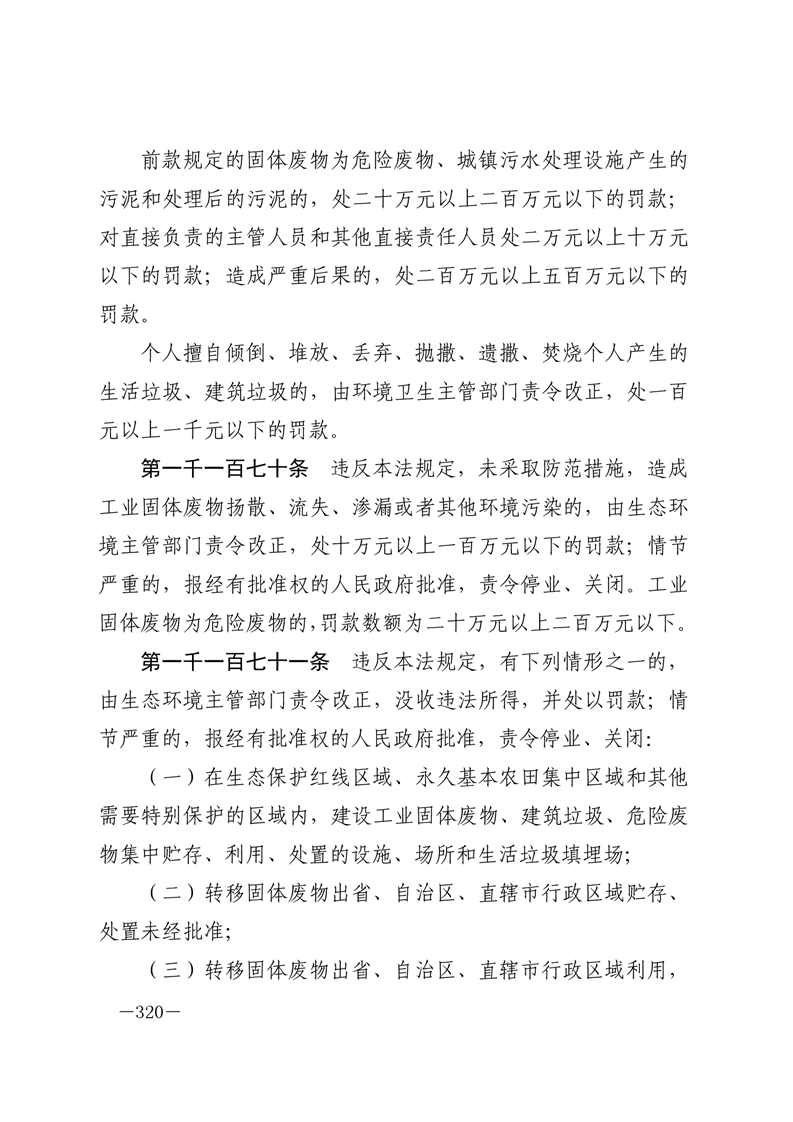 前款规定的固体废物为危险废物、城镇污水处理设施产生的污泥和处理后的污泥的，处二十万元以上二百万元以下的罚款；对直接负责的主管人员和其他直接责任人员处二万元以上十万元以下的罚款；造成严重后果的，处二百万元以上五百万元以下的罚款。

个人擅自倾倒、堆放、丢弃、抛撒、遗撒、焚烧个人产生的生活垃圾、建筑垃圾的，由环境卫生主管部门责令改正，处一百元以上一千元以下的罚款。

第一千一百七十条　违反本法规定，未采取防范措施，造成工业固体废物扬散、流失、渗漏或者其他环境污染的，由生态环境主管部门责令改正，处十万元以上一百万元以下的罚款；情节严重的，报经有批准权的人民政府批准，责令停业、关闭。工业固体废物为危险废物的，罚款数额为二十万元以上二百万元以下。

第一千一百七十一条　违反本法规定，有下列情形之一的，由生态环境主管部门责令改正，没收违法所得，并处以罚款；情节严重的，报经有批准权的人民政府批准，责令停业、关闭：

（一）在生态保护红线区域、永久基本农田集中区域和其他需要特别保护的区域内，建设工业固体废物、建筑垃圾、危险废物集中贮存、利用、处置的设施、场所和生活垃圾填埋场；

（二）转移固体废物出省、自治区、直辖市行政区域贮存、处置未经批准；

（三）转移固体废物出省、自治区、直辖市行政区域利用，

—320—